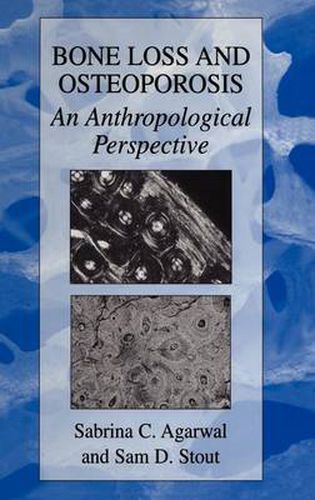 BONE LOSS AND OSTEOPOROSIS
An Anthropological Perspective

Sabrina C. Agarwal and Sam D. Stout